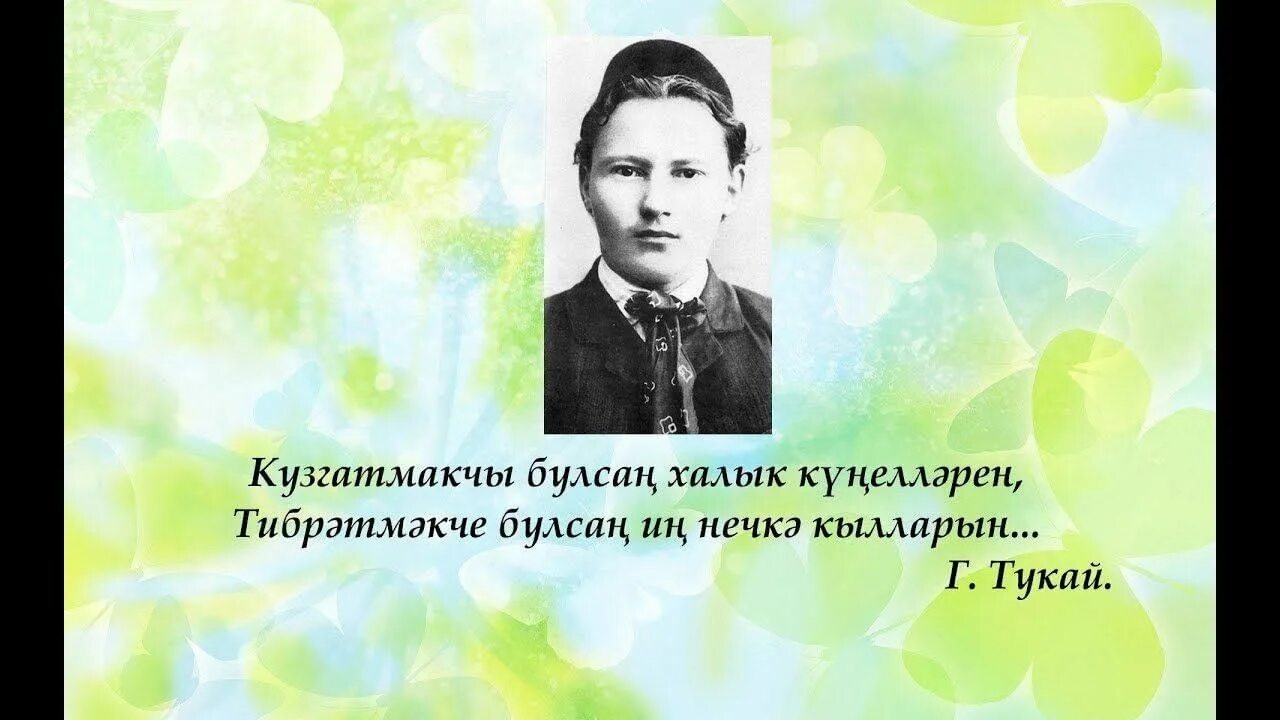 Кузгатмакчы булсаң халык күңелләрен,
Тибрәтмәкче булсаң иң нечкә кылларын...
Г. Тукай.